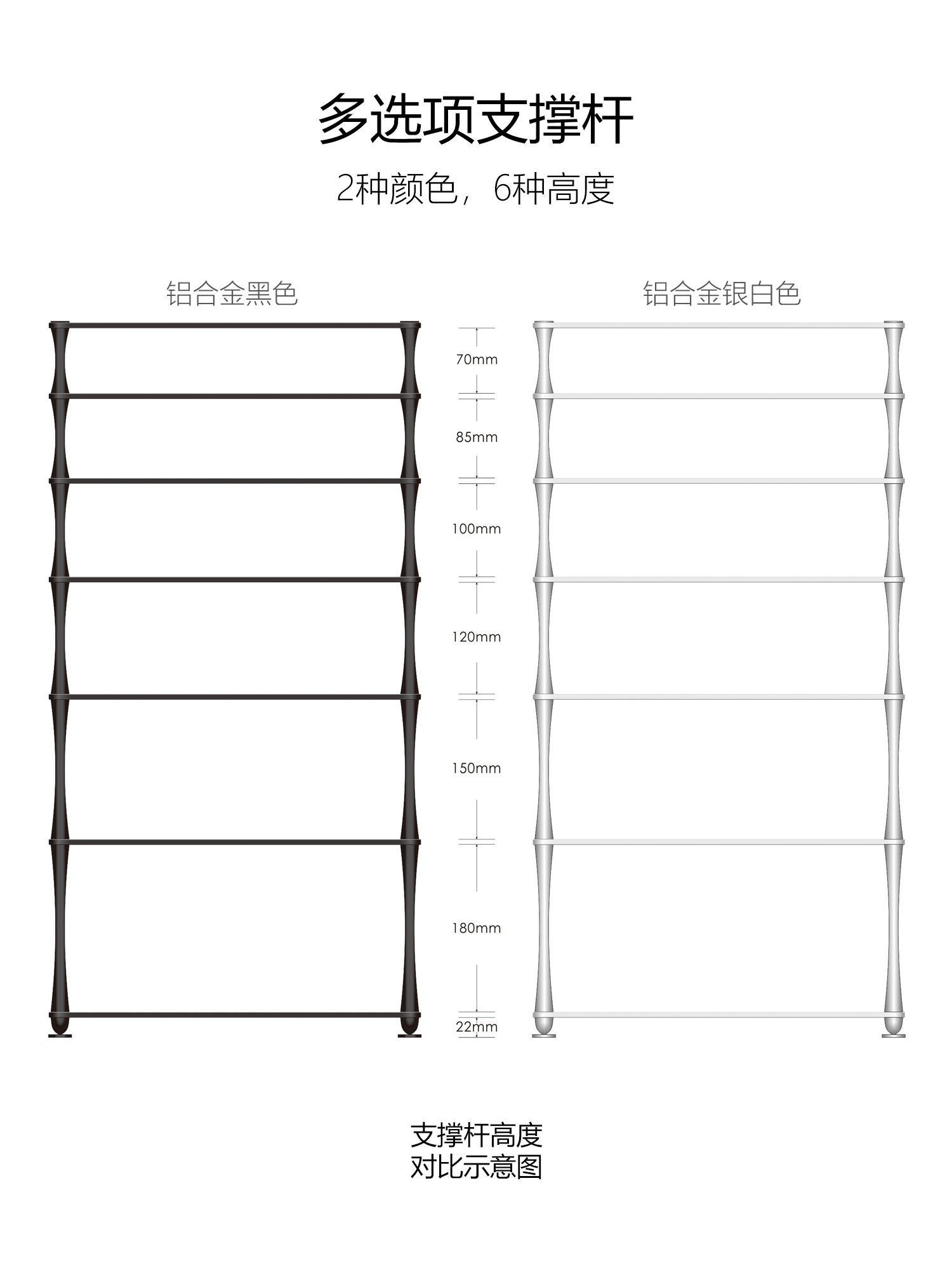 多选项支撑杆

2种颜色，6种高度

铝合金黑色

铝合金银白色

70mm

85mm

100mm

120mm

150mm

180mm

22mm

支撑杆高度
对比示意图